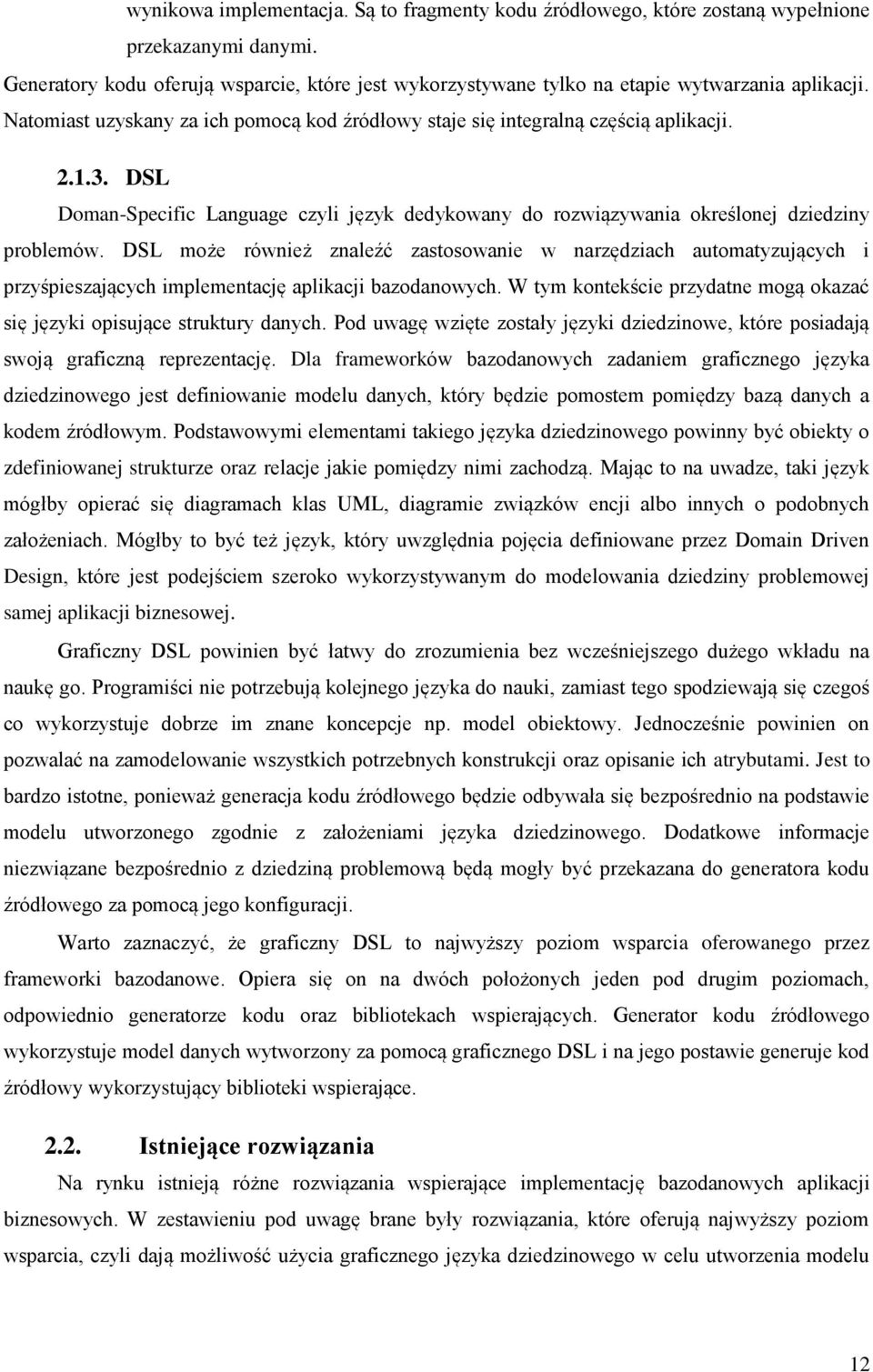 wynikowa implementacja. Są to fragmenty kodu źródłowego, które zostaną wypełnione przekazanymi danymi.

Generatory kodu oferują wsparcie, które jest wykorzystywane tylko na etapie wytwarzania aplikacji. Natomiast uzyskany za ich pomocą kod źródłowy staje się integralną częścią aplikacji.

2.1.3. DSL

Doman-Specific Language czyli język dedykowany do rozwiązywania określonej dziedziny problemów. DSL może również znaleźć zastosowanie w narzędziach automatyzujących i przyśpieszających implementację aplikacji bazodanowych. W tym kontekście przydatne mogą okazać się języki opisujące struktury danych. Pod uwagę wzięte zostały języki dziedzinowe, które posiadają swoją graficzną reprezentację. Dla frameworków bazodanowych zadaniem graficznego języka dziedzinowego jest definiowanie modelu danych, który będzie pomostem pomiędzy bazą danych a kodem źródłowym. Podstawowymi elementami takiego języka dziedzinowego powinny być obiekty o zdefiniowanej strukturze oraz relacje jakie pomiędzy nimi zachodzą. Mając to na uwadze, taki język mógłby opierać się diagramach klas UML, diagramie związków encji albo innych o podobnych założeniach. Mógłby to być też język, który uwzględnia pojęcia definiowane przez Domain Driven Design, które jest podejściem szeroko wykorzystywanym do modelowania dziedziny problemowej samej aplikacji biznesowej.

Graficzny DSL powinien być łatwy do zrozumienia bez wcześniejszego dużego wkładu na naukę go. Programiści nie potrzebują kolejnego języka do nauki, zamiast tego spodziewają się czegoś co wykorzystuje dobrze im znane koncepcje np. model obiektowy. Jednocześnie powinien on pozwalać na zamodelowanie wszystkich potrzebnych konstrukcji oraz opisanie ich atrybutami. Jest to bardzo istotne, ponieważ generacja kodu źródłowego będzie odbywała się bezpośrednio na podstawie modelu utworzonego zgodnie z założeniami języka dziedzinowego. Dodatkowe informacje niezwiązane bezpośrednio z dziedziną problemową będą mogły być przekazana do generatora kodu źródłowego za pomocą jego konfiguracji.

Warto zaznaczyć, że graficzny DSL to najwyższy poziom wsparcia oferowanego przez frameworki bazodanowe. Opiera się on na dwóch położonych jeden pod drugim poziomach, odpowiednio generatorze kodu oraz bibliotekach wspierających. Generator kodu źródłowego wykorzystuje model danych wytworzony za pomocą graficznego DSL i na jego postawie generuje kod źródłowy wykorzystujący biblioteki wspierające.

2.2. Istniejące rozwiązania

Na rynku istnieją różne rozwiązania wspierające implementację bazodanowych aplikacji biznesowych. W zestawieniu pod uwagę brane były rozwiązania, które oferują najwyższy poziom wsparcia, czyli dają możliwość użycia graficznego języka dziedzinowego w celu utworzenia modelu

12